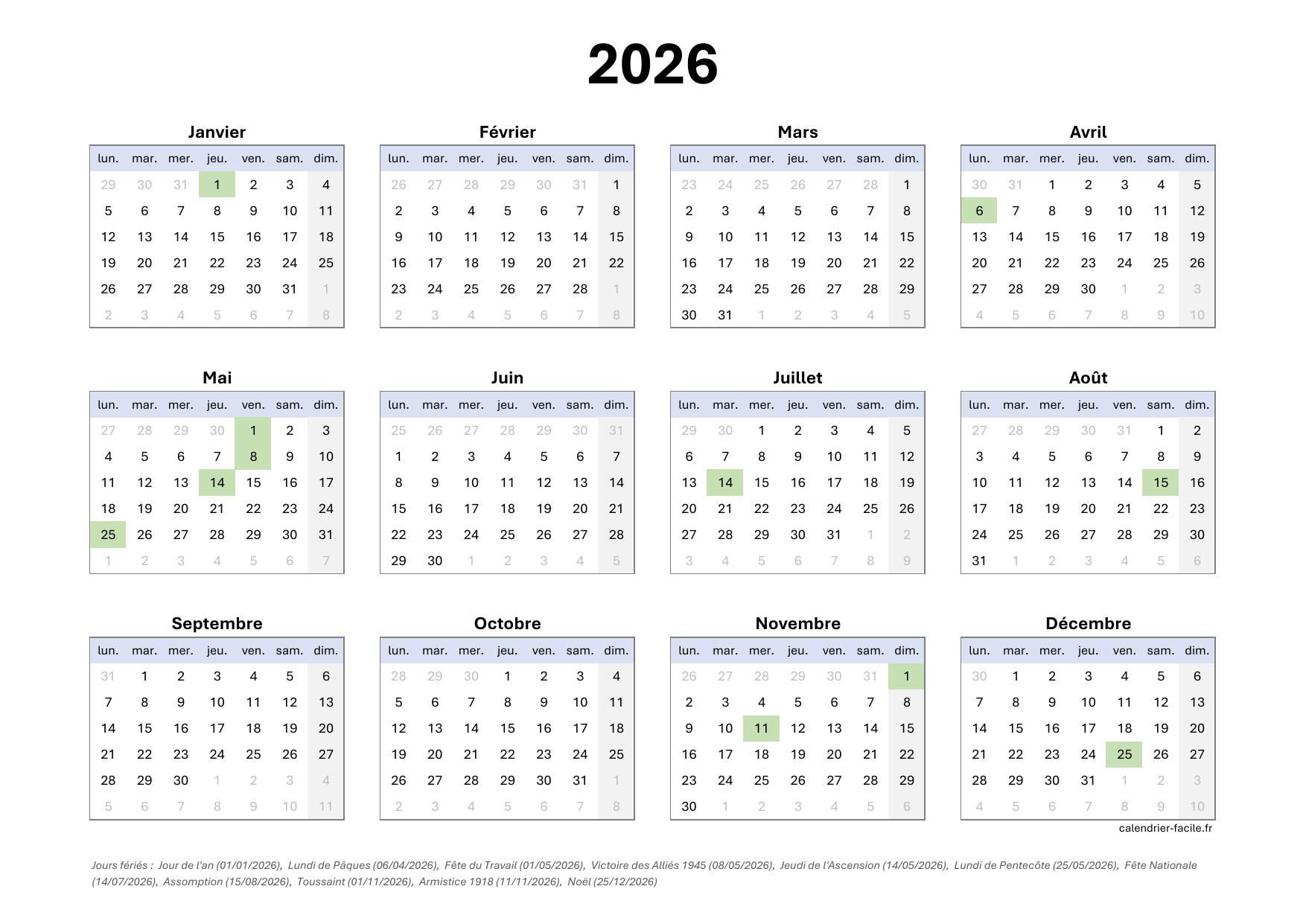 2026

Janvier

| lun. | mar. | mer. | jeu. | ven. | sam. | dim. |
|---|---|---|---|---|---|---|
| 29 | 30 | 31 | 1 | 2 | 3 | 4 |
| 5 | 6 | 7 | 8 | 9 | 10 | 11 |
| 12 | 13 | 14 | 15 | 16 | 17 | 18 |
| 19 | 20 | 21 | 22 | 23 | 24 | 25 |
| 26 | 27 | 28 | 29 | 30 | 31 | 1 |
| 2 | 3 | 4 | 5 | 6 | 7 | 8 |

Février

| lun. | mar. | mer. | jeu. | ven. | sam. | dim. |
|---|---|---|---|---|---|---|
| 26 | 27 | 28 | 29 | 30 | 31 | 1 |
| 2 | 3 | 4 | 5 | 6 | 7 | 8 |
| 9 | 10 | 11 | 12 | 13 | 14 | 15 |
| 16 | 17 | 18 | 19 | 20 | 21 | 22 |
| 23 | 24 | 25 | 26 | 27 | 28 | 1 |
| 2 | 3 | 4 | 5 | 6 | 7 | 8 |

Mars

| lun. | mar. | mer. | jeu. | ven. | sam. | dim. |
|---|---|---|---|---|---|---|
| 23 | 24 | 25 | 26 | 27 | 28 | 1 |
| 2 | 3 | 4 | 5 | 6 | 7 | 8 |
| 9 | 10 | 11 | 12 | 13 | 14 | 15 |
| 16 | 17 | 18 | 19 | 20 | 21 | 22 |
| 23 | 24 | 25 | 26 | 27 | 28 | 29 |
| 30 | 31 | 1 | 2 | 3 | 4 | 5 |

Avril

| lun. | mar. | mer. | jeu. | ven. | sam. | dim. |
|---|---|---|---|---|---|---|
| 30 | 31 | 1 | 2 | 3 | 4 | 5 |
| 6 | 7 | 8 | 9 | 10 | 11 | 12 |
| 13 | 14 | 15 | 16 | 17 | 18 | 19 |
| 20 | 21 | 22 | 23 | 24 | 25 | 26 |
| 27 | 28 | 29 | 30 | 1 | 2 | 3 |
| 4 | 5 | 6 | 7 | 8 | 9 | 10 |

Mai

| lun. | mar. | mer. | jeu. | ven. | sam. | dim. |
|---|---|---|---|---|---|---|
| 27 | 28 | 29 | 30 | 1 | 2 | 3 |
| 4 | 5 | 6 | 7 | 8 | 9 | 10 |
| 11 | 12 | 13 | 14 | 15 | 16 | 17 |
| 18 | 19 | 20 | 21 | 22 | 23 | 24 |
| 25 | 26 | 27 | 28 | 29 | 30 | 31 |
| 1 | 2 | 3 | 4 | 5 | 6 | 7 |

Juin

| lun. | mar. | mer. | jeu. | ven. | sam. | dim. |
|---|---|---|---|---|---|---|
| 25 | 26 | 27 | 28 | 29 | 30 | 31 |
| 1 | 2 | 3 | 4 | 5 | 6 | 7 |
| 8 | 9 | 10 | 11 | 12 | 13 | 14 |
| 15 | 16 | 17 | 18 | 19 | 20 | 21 |
| 22 | 23 | 24 | 25 | 26 | 27 | 28 |
| 29 | 30 | 1 | 2 | 3 | 4 | 5 |

Juillet

| lun. | mar. | mer. | jeu. | ven. | sam. | dim. |
|---|---|---|---|---|---|---|
| 29 | 30 | 1 | 2 | 3 | 4 | 5 |
| 6 | 7 | 8 | 9 | 10 | 11 | 12 |
| 13 | 14 | 15 | 16 | 17 | 18 | 19 |
| 20 | 21 | 22 | 23 | 24 | 25 | 26 |
| 27 | 28 | 29 | 30 | 31 | 1 | 2 |
| 3 | 4 | 5 | 6 | 7 | 8 | 9 |

Août

| lun. | mar. | mer. | jeu. | ven. | sam. | dim. |
|---|---|---|---|---|---|---|
| 27 | 28 | 29 | 30 | 31 | 1 | 2 |
| 3 | 4 | 5 | 6 | 7 | 8 | 9 |
| 10 | 11 | 12 | 13 | 14 | 15 | 16 |
| 17 | 18 | 19 | 20 | 21 | 22 | 23 |
| 24 | 25 | 26 | 27 | 28 | 29 | 30 |
| 31 | 1 | 2 | 3 | 4 | 5 | 6 |

Septembre

| lun. | mar. | mer. | jeu. | ven. | sam. | dim. |
|---|---|---|---|---|---|---|
| 31 | 1 | 2 | 3 | 4 | 5 | 6 |
| 7 | 8 | 9 | 10 | 11 | 12 | 13 |
| 14 | 15 | 16 | 17 | 18 | 19 | 20 |
| 21 | 22 | 23 | 24 | 25 | 26 | 27 |
| 28 | 29 | 30 | 1 | 2 | 3 | 4 |
| 5 | 6 | 7 | 8 | 9 | 10 | 11 |

Octobre

| lun. | mar. | mer. | jeu. | ven. | sam. | dim. |
|---|---|---|---|---|---|---|
| 28 | 29 | 30 | 1 | 2 | 3 | 4 |
| 5 | 6 | 7 | 8 | 9 | 10 | 11 |
| 12 | 13 | 14 | 15 | 16 | 17 | 18 |
| 19 | 20 | 21 | 22 | 23 | 24 | 25 |
| 26 | 27 | 28 | 29 | 30 | 31 | 1 |
| 2 | 3 | 4 | 5 | 6 | 7 | 8 |

Novembre

| lun. | mar. | mer. | jeu. | ven. | sam. | dim. |
|---|---|---|---|---|---|---|
| 26 | 27 | 28 | 29 | 30 | 31 | 1 |
| 2 | 3 | 4 | 5 | 6 | 7 | 8 |
| 9 | 10 | 11 | 12 | 13 | 14 | 15 |
| 16 | 17 | 18 | 19 | 20 | 21 | 22 |
| 23 | 24 | 25 | 26 | 27 | 28 | 29 |
| 30 | 1 | 2 | 3 | 4 | 5 | 6 |

Décembre

| lun. | mar. | mer. | jeu. | ven. | sam. | dim. |
|---|---|---|---|---|---|---|
| 30 | 1 | 2 | 3 | 4 | 5 | 6 |
| 7 | 8 | 9 | 10 | 11 | 12 | 13 |
| 14 | 15 | 16 | 17 | 18 | 19 | 20 |
| 21 | 22 | 23 | 24 | 25 | 26 | 27 |
| 28 | 29 | 30 | 31 | 1 | 2 | 3 |
| 4 | 5 | 6 | 7 | 8 | 9 | 10 |

calendrier-facile.fr

Jours fériés : Jour de l'an (01/01/2026), Lundi de Pâques (06/04/2026), Fête du Travail (01/05/2026), Victoire des Alliés 1945 (08/05/2026), Jeudi de l'Ascension (14/05/2026), Lundi de Pentecôte (25/05/2026), Fête Nationale (14/07/2026), Assomption (15/08/2026), Toussaint (01/11/2026), Armistice 1918 (11/11/2026), Noël (25/12/2026)